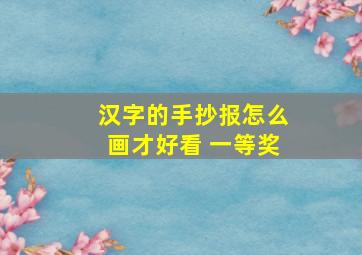 汉字的手抄报怎么画才好看 一等奖